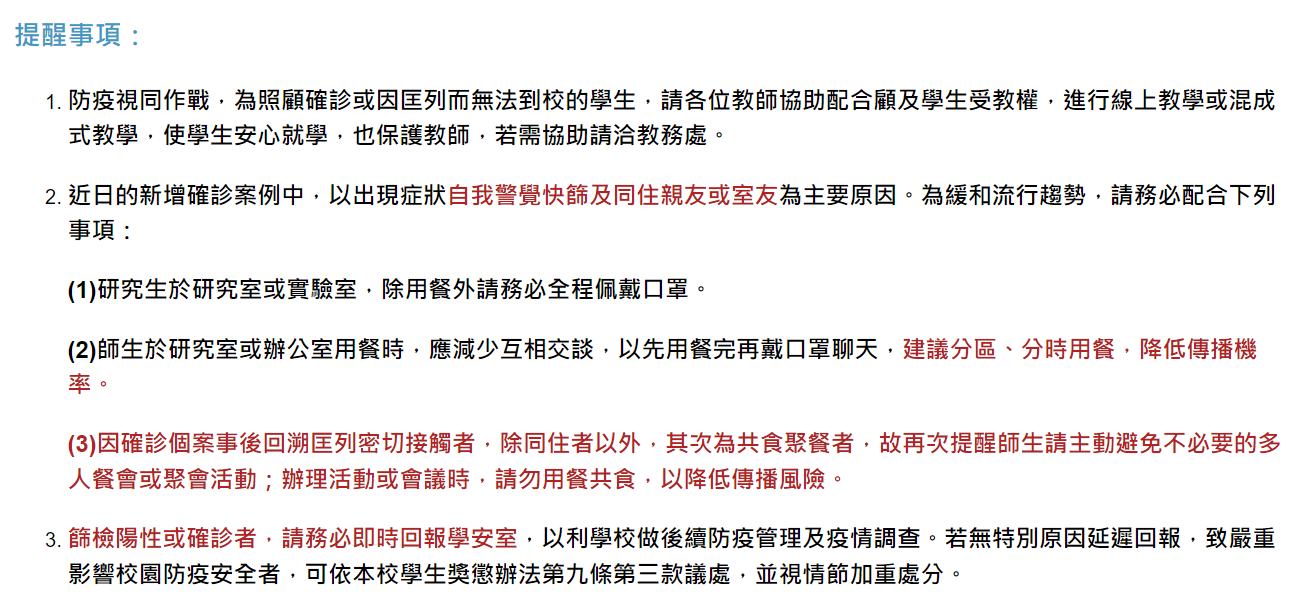 提醒事項：

1. 防疫視同作戰，為照顧確診或因匡列而無法到校的學生，請各位教師協助配合顧及學生受教權，進行線上教學或混成式教學，使學生安心就學，也保護教師，若需協助請洽教務處。

2. 近日的新增確診案例中，以出現症狀自我警覺快篩及同住親友或室友為主要原因。為緩和流行趨勢，請務必配合下列事項：

(1)研究生於研究室或實驗室，除用餐外請務必全程佩戴口罩。

(2)師生於研究室或辦公室用餐時，應減少互相交談，以先用餐完再戴口罩聊天，建議分區、分時用餐，降低傳播機率。

(3)因確診個案事後回溯匡列密切接觸者，除同住者以外，其次為共食聚餐者，故再次提醒師生請主動避免不必要的多人餐會或聚會活動；辦理活動或會議時，請勿用餐共食，以降低傳播風險。

3. 篩檢陽性或確診者，請務必即時回報學安室，以利學校做後續防疫管理及疫情調查。若無特別原因延遲回報，致嚴重影響校園防疫安全者，可依本校學生獎懲辦法第九條第三款議處，並視情節加重處分。